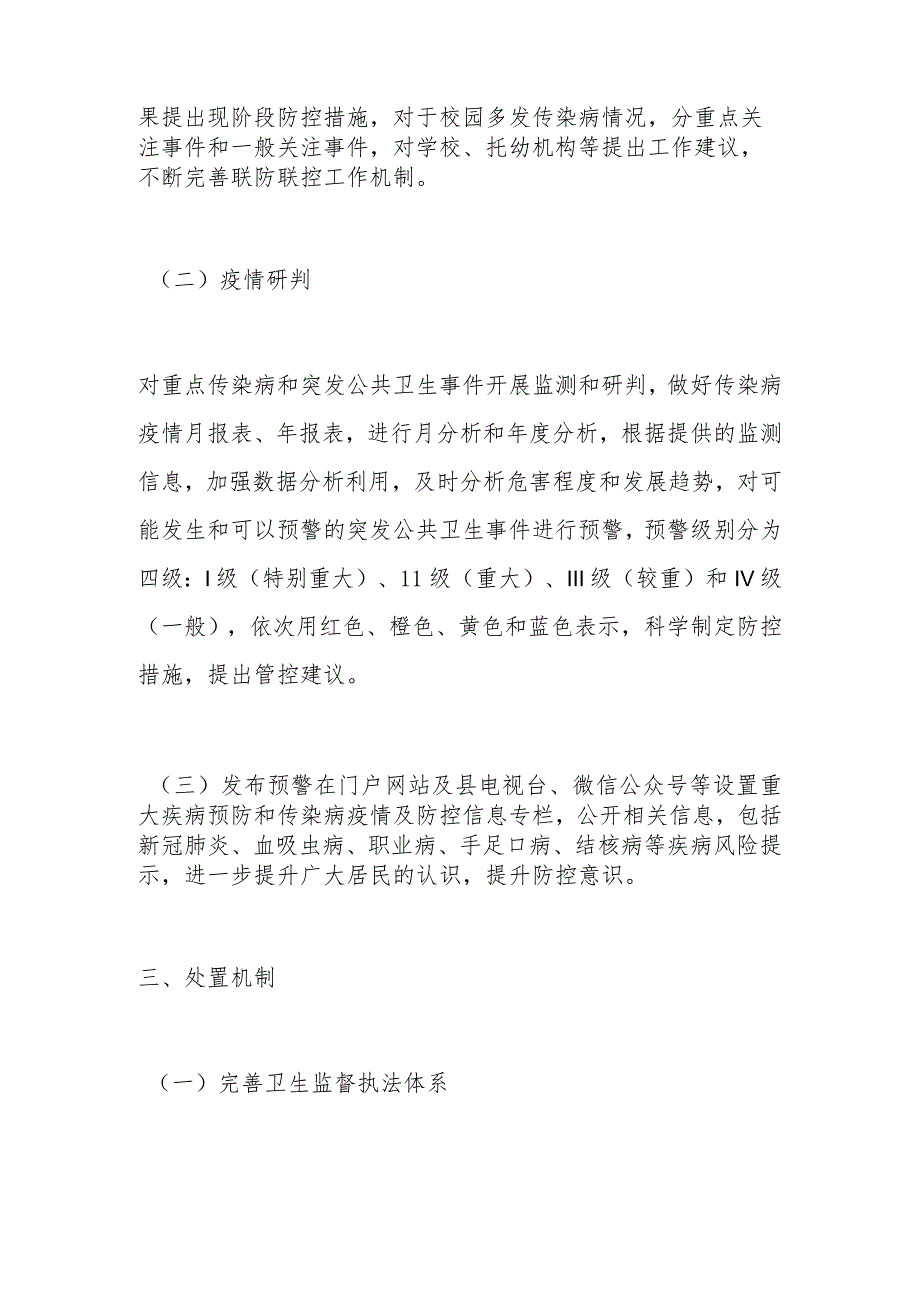 果提出现阶段防控措施，对于校园多发传染病情况，分重点关注事件和一般关注事件，对学校、托幼机构等提出工作建议，不断完善联防联控工作机制。

（二）疫情研判

对重点传染病和突发公共卫生事件开展监测和研判，做好传染病疫情月报表、年报表，进行月分析和年度分析，根据提供的监测信息，加强数据分析利用，及时分析危害程度和发展趋势，对可能发生和可以预警的突发公共卫生事件进行预警，预警级别分为四级：I级（特别重大）、11级（重大）、III级（较重）和IV级（一般），依次用红色、橙色、黄色和蓝色表示，科学制定防控措施，提出管控建议。

（三）发布预警在门户网站及县电视台、微信公众号等设置重大疾病预防和传染病疫情及防控信息专栏，公开相关信息，包括新冠肺炎、血吸虫病、职业病、手足口病、结核病等疾病风险提示，进一步提升广大居民的认识，提升防控意识。

三、处置机制

（一）完善卫生监督执法体系